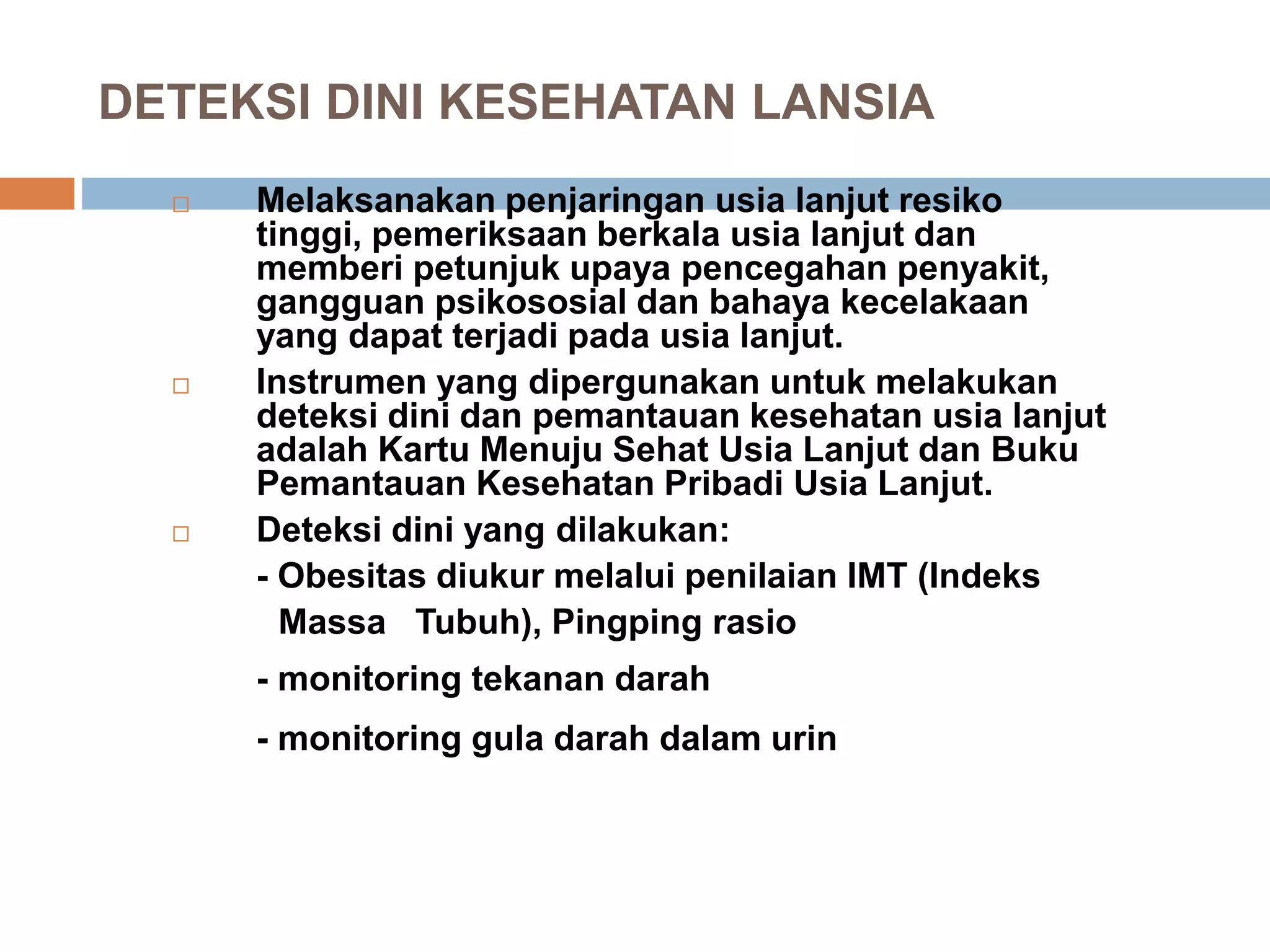 DETEKSI DINI KESEHATAN LANSIA

□ Melaksanakan penjaringan usia lanjut resiko tinggi, pemeriksaan berkala usia lanjut dan memberi petunjuk upaya pencegahan penyakit, gangguan psikososial dan bahaya kecelakaan yang dapat terjadi pada usia lanjut.

□ Instrumen yang dipergunakan untuk melakukan deteksi dini dan pemantauan kesehatan usia lanjut adalah Kartu Menuju Sehat Usia Lanjut dan Buku Pemantauan Kesehatan Pribadi Usia Lanjut.

□ Deteksi dini yang dilakukan:

- Obesitas diukur melalui penilaian IMT (Indeks Massa Tubuh), Pingping rasio

- monitoring tekanan darah

- monitoring gula darah dalam urin